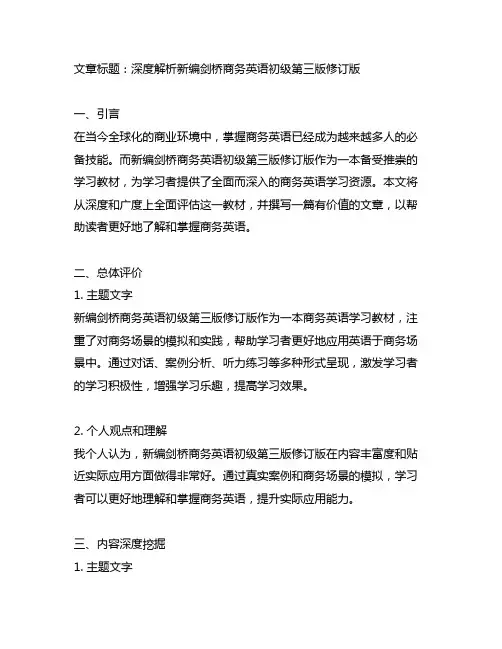 文章标题：深度解析新编剑桥商务英语初级第三版修订版

一、引言
在当今全球化的商业环境中，掌握商务英语已经成为越来越多人的必备技能。而新编剑桥商务英语初级第三版修订版作为一本备受推崇的学习教材，为学习者提供了全面而深入的商务英语学习资源。本文将从深度和广度上全面评估这一教材，并撰写一篇有价值的文章，以帮助读者更好地了解和掌握商务英语。

二、总体评价
1. 主题文字
新编剑桥商务英语初级第三版修订版作为一本商务英语学习教材，注重了对商务场景的模拟和实践，帮助学习者更好地应用英语于商务场景中。通过对话、案例分析、听力练习等多种形式呈现，激发学习者的学习积极性，增强学习乐趣，提高学习效果。

2. 个人观点和理解
我个人认为，新编剑桥商务英语初级第三版修订版在内容丰富度和贴近实际应用方面做得非常好。通过真实案例和商务场景的模拟，学习者可以更好地理解和掌握商务英语，提升实际应用能力。

三、内容深度挖掘
1. 主题文字